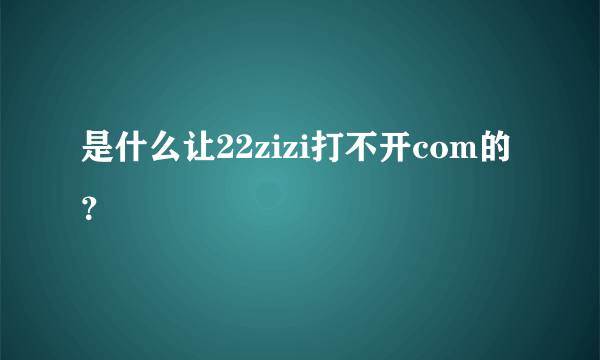 是什么让22zizi打不开com的？